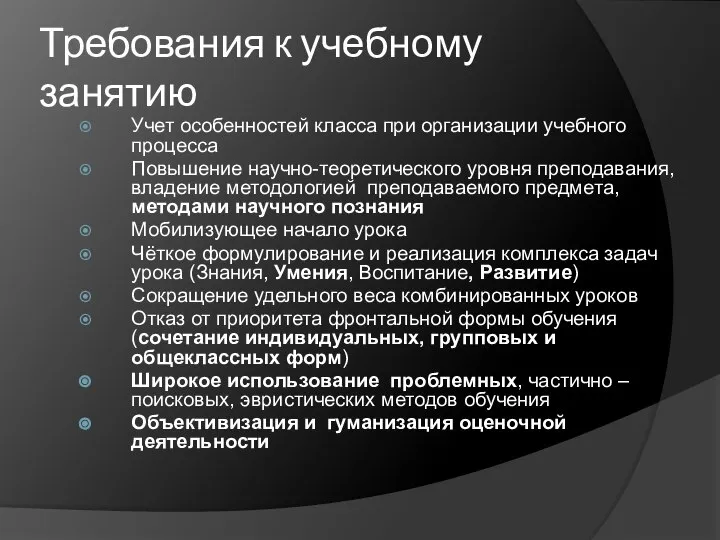 Требования к учебному занятию

Учет особенностей класса при организации учебного процесса

Повышение научно-теоретического уровня преподавания, владение методологией преподаваемого предмета, методами научного познания

Мобилизующее начало урока

Чёткое формулирование и реализация комплекса задач урока (Знания, Умения, Воспитание, Развитие)

Сокращение удельного веса комбинированных уроков

Отказ от приоритета фронтальной формы обучения (сочетание индивидуальных, групповых и общеклассных форм)

Широкое использование проблемных, частично – поисковых, эвристических методов обучения

Объективизация и гуманизация оценочной деятельности